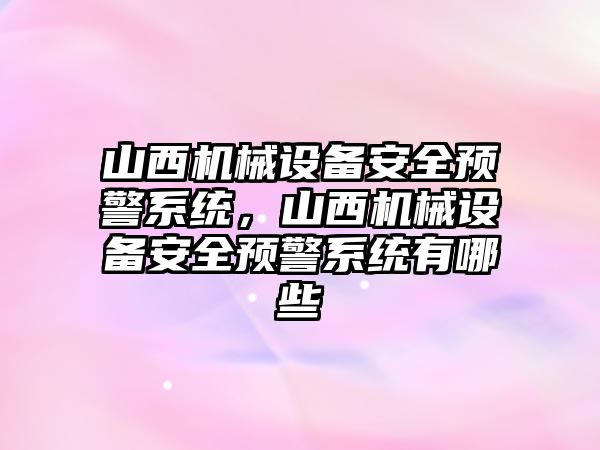 山西机械设备安全预警系统，山西机械设备安全预警系统有哪些